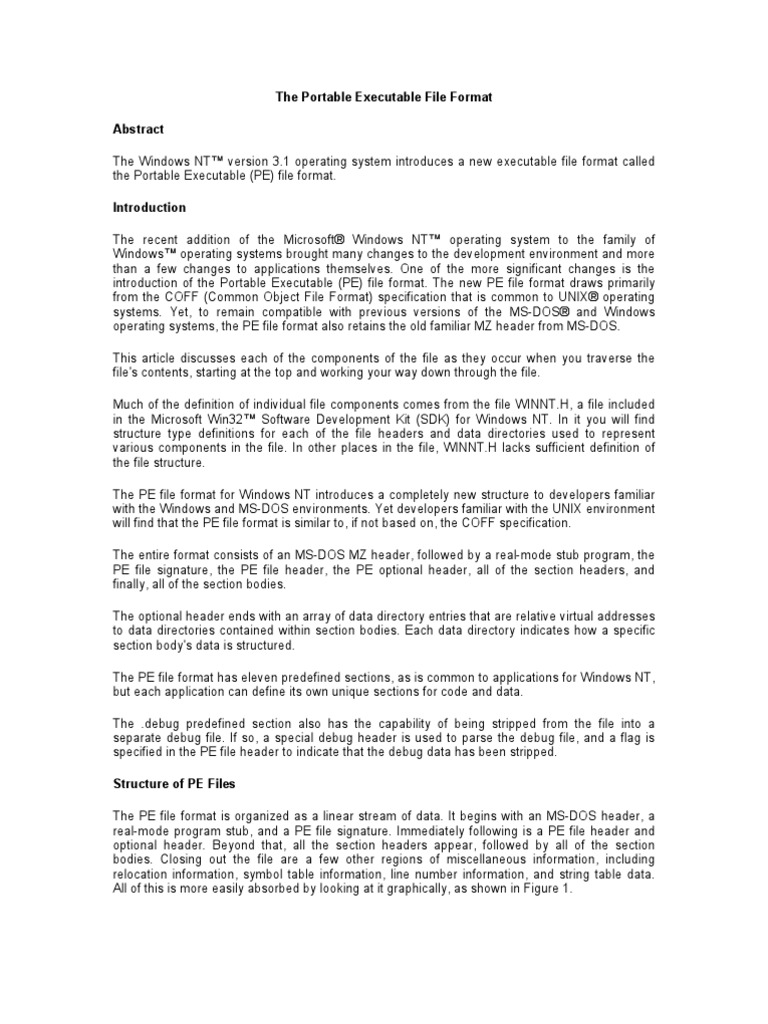 The Portable Executable File Format

Abstract

The Windows NT™ version 3.1 operating system introduces a new executable file format called the Portable Executable (PE) file format.

Introduction

The recent addition of the Microsoft® Windows NT™ operating system to the family of Windows™ operating systems brought many changes to the development environment and more than a few changes to applications themselves. One of the more significant changes is the introduction of the Portable Executable (PE) file format. The new PE file format draws primarily from the COFF (Common Object File Format) specification that is common to UNIX® operating systems. Yet, to remain compatible with previous versions of the MS-DOS® and Windows operating systems, the PE file format also retains the old familiar MZ header from MS-DOS.

This article discusses each of the components of the file as they occur when you traverse the file's contents, starting at the top and working your way down through the file.

Much of the definition of individual file components comes from the file WINNT.H, a file included in the Microsoft Win32™ Software Development Kit (SDK) for Windows NT. In it you will find structure type definitions for each of the file headers and data directories used to represent various components in the file. In other places in the file, WINNT.H lacks sufficient definition of the file structure.

The PE file format for Windows NT introduces a completely new structure to developers familiar with the Windows and MS-DOS environments. Yet developers familiar with the UNIX environment will find that the PE file format is similar to, if not based on, the COFF specification.

The entire format consists of an MS-DOS MZ header, followed by a real-mode stub program, the PE file signature, the PE file header, the PE optional header, all of the section headers, and finally, all of the section bodies.

The optional header ends with an array of data directory entries that are relative virtual addresses to data directories contained within section bodies. Each data directory indicates how a specific section body's data is structured.

The PE file format has eleven predefined sections, as is common to applications for Windows NT, but each application can define its own unique sections for code and data.

The .debug predefined section also has the capability of being stripped from the file into a separate debug file. If so, a special debug header is used to parse the debug file, and a flag is specified in the PE file header to indicate that the debug data has been stripped.

Structure of PE Files

The PE file format is organized as a linear stream of data. It begins with an MS-DOS header, a real-mode program stub, and a PE file signature. Immediately following is a PE file header and optional header. Beyond that, all the section headers appear, followed by all of the section bodies. Closing out the file are a few other regions of miscellaneous information, including relocation information, symbol table information, line number information, and string table data. All of this is more easily absorbed by looking at it graphically, as shown in Figure 1.